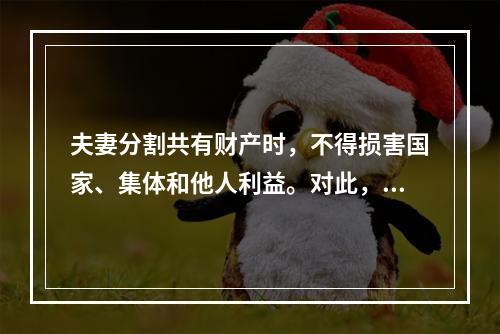 夫妻分割共有财产时，不得损害国家、集体和他人利益。对此，...